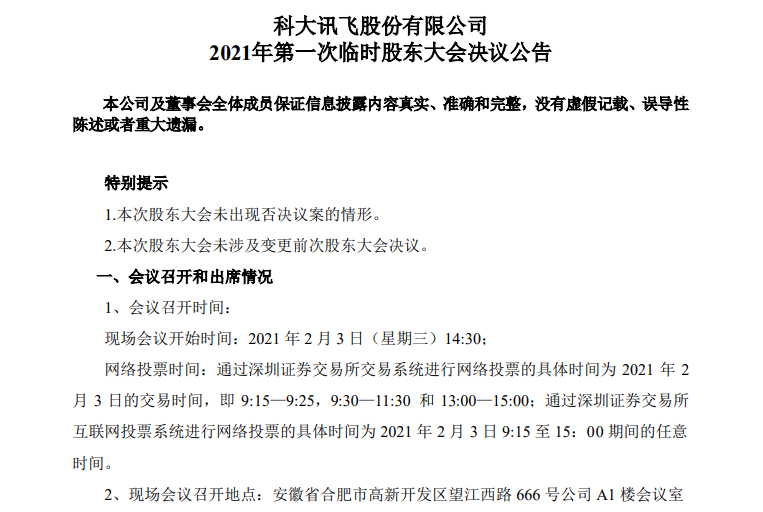 科大讯飞股份有限公司
2021年第一次临时股东大会决议公告

本公司及董事会全体成员保证信息披露内容真实、准确和完整，没有虚假记载、误导性陈述或者重大遗漏。

特别提示

1.本次股东大会未出现否决议案的情形。

2.本次股东大会未涉及变更前次股东大会决议。

一、会议召开和出席情况

1、会议召开时间：

现场会议开始时间：2021年2月3日（星期三）14:30；

网络投票时间：通过深圳证券交易所交易系统进行网络投票的具体时间为2021年2月3日的交易时间，即9:15—9:25，9:30—11:30和13:00—15:00；通过深圳证券交易所互联网投票系统进行网络投票的具体时间为2021年2月3日9:15至15：00期间的任意时间。

2、现场会议召开地点：安徽省合肥市高新开发区望江西路666号公司A1楼会议室